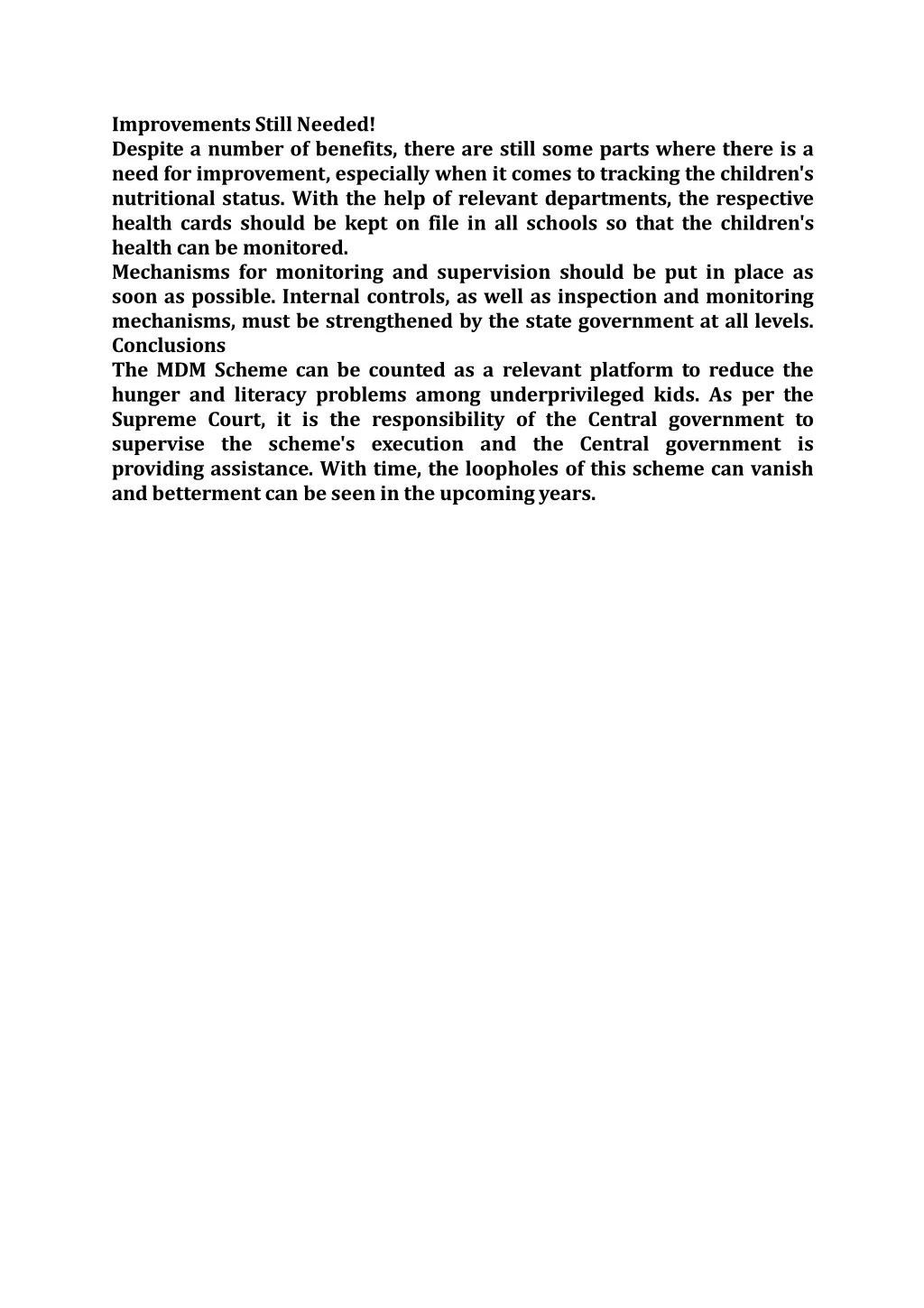 Improvements Still Needed!
Despite a number of benefits, there are still some parts where there is a need for improvement, especially when it comes to tracking the children's nutritional status. With the help of relevant departments, the respective health cards should be kept on file in all schools so that the children's health can be monitored.
Mechanisms for monitoring and supervision should be put in place as soon as possible. Internal controls, as well as inspection and monitoring mechanisms, must be strengthened by the state government at all levels.
Conclusions
The MDM Scheme can be counted as a relevant platform to reduce the hunger and literacy problems among underprivileged kids. As per the Supreme Court, it is the responsibility of the Central government to supervise the scheme's execution and the Central government is providing assistance. With time, the loopholes of this scheme can vanish and betterment can be seen in the upcoming years.